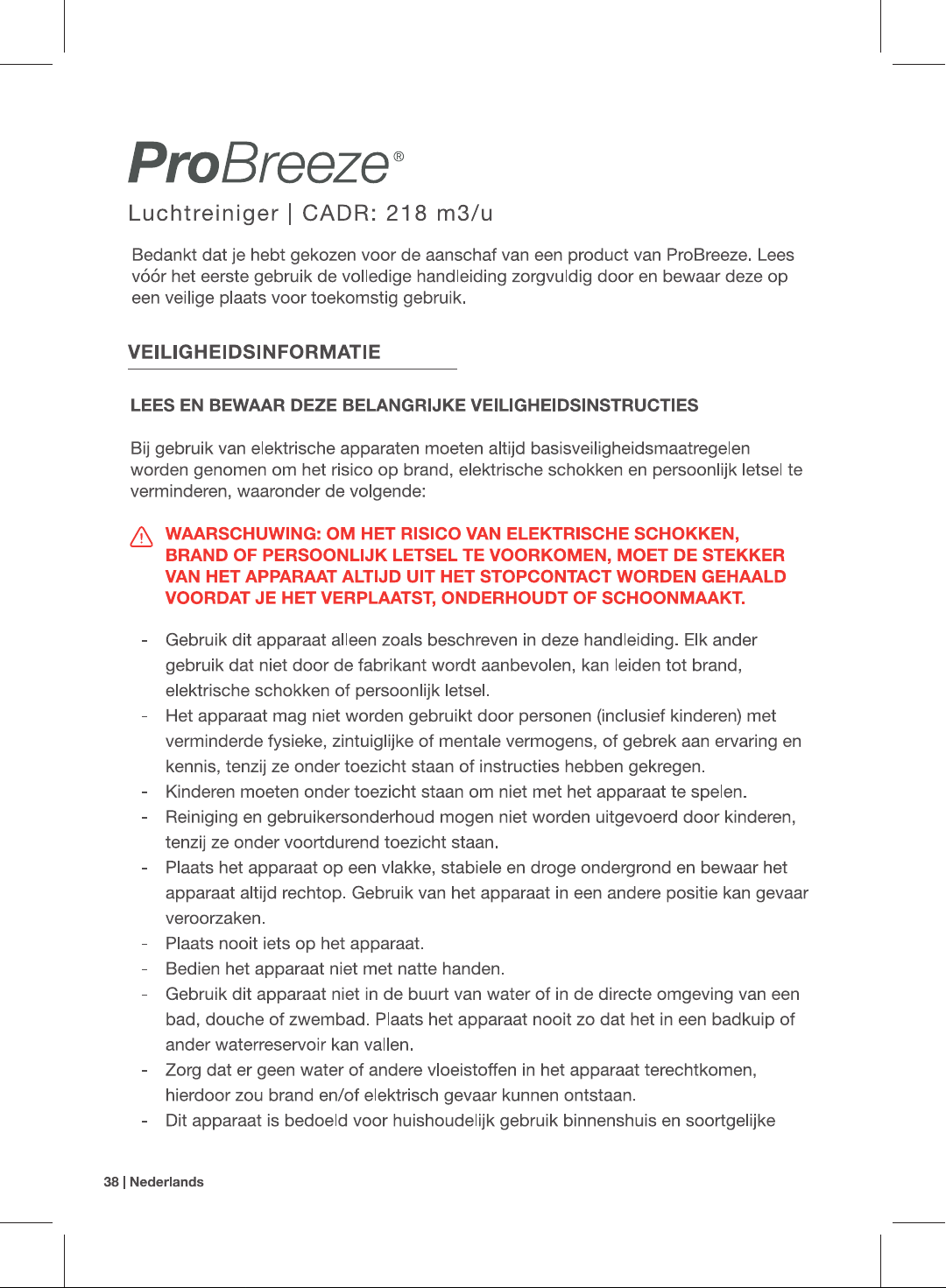 ProBreeze®

Luchtreiniger | CADR: 218 m3/u

Bedankt dat je hebt gekozen voor de aanschaf van een product van ProBreeze. Lees vóór het eerste gebruik de volledige handleiding zorgvuldig door en bewaar deze op een veilige plaats voor toekomstig gebruik.

VEILIGHEIDSINFORMATIE

LEES EN BEWAAR DEZE BELANGRIJKE VEILIGHEIDSINSTRUCTIES

Bij gebruik van elektrische apparaten moeten altijd basisveiligheidsmaatregelen worden genomen om het risico op brand, elektrische schokken en persoonlijk letsel te verminderen, waaronder de volgende:

WAARSCHUWING: OM HET RISICO VAN ELEKTRISCHE SCHOKKEN, BRAND OF PERSOONLIJK LETSEL TE VOORKOMEN, MOET DE STEKKER VAN HET APPARAAT ALTIJD UIT HET STOPCONTACT WORDEN GEHAALD VOORDAT JE HET VERPLAATST, ONDERHOUDT OF SCHOONMAAKT.

- Gebruik dit apparaat alleen zoals beschreven in deze handleiding. Elk ander gebruik dat niet door de fabrikant wordt aanbevolen, kan leiden tot brand, elektrische schokken of persoonlijk letsel.
- Het apparaat mag niet worden gebruikt door personen (inclusief kinderen) met verminderde fysieke, zintuiglijke of mentale vermogens, of gebrek aan ervaring en kennis, tenzij ze onder toezicht staan of instructies hebben gekregen.
- Kinderen moeten onder toezicht staan om niet met het apparaat te spelen.
- Reiniging en gebruikersonderhoud mogen niet worden uitgevoerd door kinderen, tenzij ze onder voortdurend toezicht staan.
- Plaats het apparaat op een vlakke, stabiele en droge ondergrond en bewaar het apparaat altijd rechtop. Gebruik van het apparaat in een andere positie kan gevaar veroorzaken.
- Plaats nooit iets op het apparaat.
- Bedien het apparaat niet met natte handen.
- Gebruik dit apparaat niet in de buurt van water of in de directe omgeving van een bad, douche of zwembad. Plaats het apparaat nooit zo dat het in een badkuip of ander waterreservoir kan vallen.
- Zorg dat er geen water of andere vloeistoffen in het apparaat terechtkomen, hierdoor zou brand en/of elektrisch gevaar kunnen ontstaan.
- Dit apparaat is bedoeld voor huishoudelijk gebruik binnenshuis en soortgelijke

38 | Nederlands